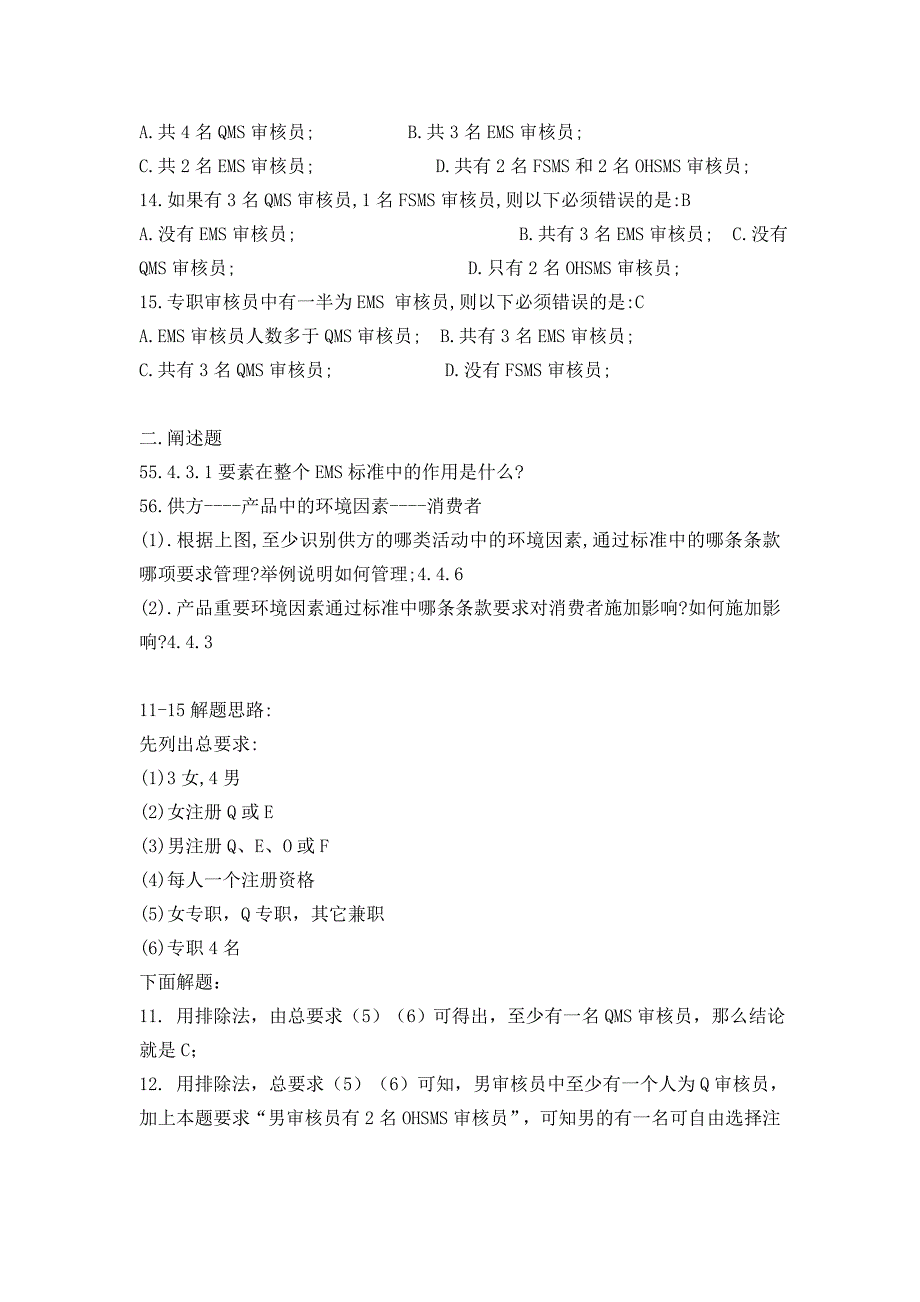 A.共 4 名 QMS 审核员;　　　　B.共 3 名 EMS 审核员;
C.共 2 名 EMS 审核员;　　　　D.共有 2 名 FSMS 和 2 名 OHSMS 审核员;
14.如果有 3 名 QMS 审核员,1 名 FSMS 审核员,则以下必须错误的是:B
A.没有 EMS 审核员;　　　　B.共有 3 名 EMS 审核员;　C.没有 QMS 审核员;　　　　D.只有 2 名 OHSMS 审核员;
15.专职审核员中有一半为 EMS 审核员,则以下必须错误的是:C
A.EMS 审核员人数多于 QMS 审核员;　B.共有 3 名 EMS 审核员;
C.共有 3 名 QMS 审核员;　　　　D.没有 FSMS 审核员;

二.阐述题
55.4.3.1 要素在整个 EMS 标准中的作用是什么?
56.供方----产品中的环境因素----消费者
(1).根据上图,至少识别供方的哪类活动中的环境因素,通过标准中的哪条条款哪项要求管理?举例说明如何管理;4.4.6
(2).产品重要环境因素通过标准中哪条条款要求对消费者施加影响?如何施加影响?4.4.3

11-15 解题思路:
先列出总要求:
(1)3 女,4 男
(2)女注册 Q 或 E
(3)男注册 Q、E、O 或 F
(4)每人一个注册资格
(5)女专职，Q 专职，其它兼职
(6)专职 4 名
下面解题：
11. 用排除法，由总要求（5）（6）可得出，至少有一名 QMS 审核员，那么结论就是 C;
12. 用排除法，总要求（5）（6）可知，男审核员中至少有一个人为 Q 审核员，加上本题要求“男审核员有 2 名 OHSMS 审核员”，可知男的有一名可自由选择注